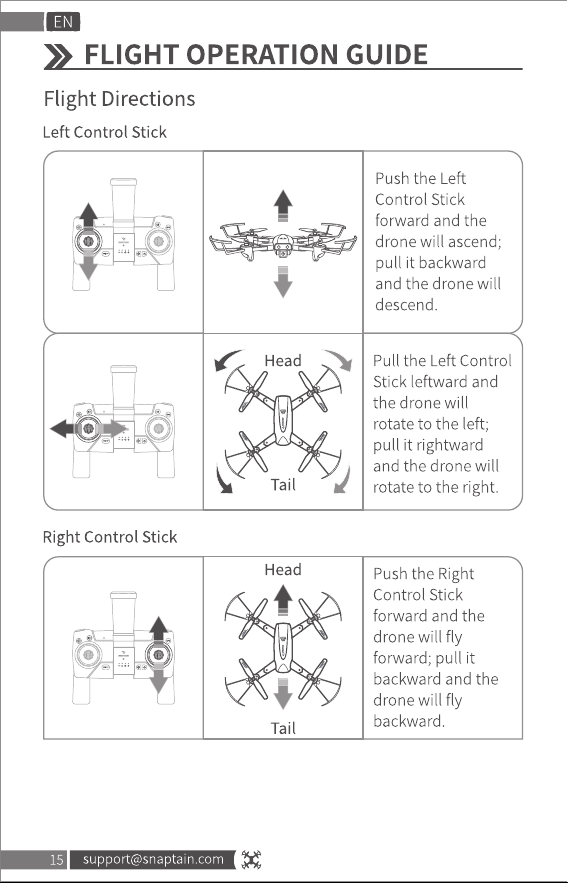 EN

FLIGHT OPERATION GUIDE

Flight Directions

Left Control Stick

Push the Left Control Stick forward and the drone will ascend; pull it backward and the drone will descend.

Head

Tail

Pull the Left Control Stick leftward and the drone will rotate to the left; pull it rightward and the drone will rotate to the right.

Right Control Stick

Head

Tail

Push the Right Control Stick forward and the drone will fly forward; pull it backward and the drone will fly backward.

15 support@snaptain.com